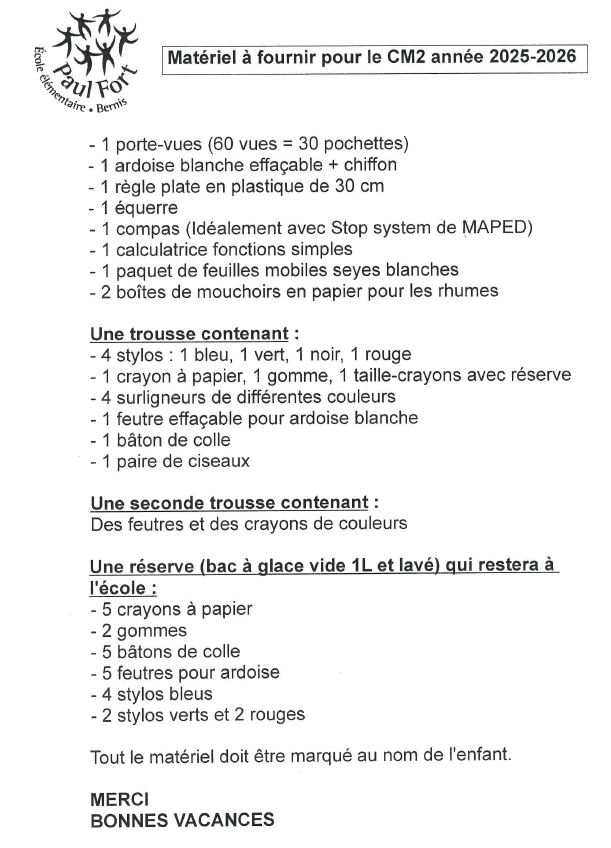 Paul Fort
École élémentaire • Bernis

Matériel à fournir pour le CM2 année 2025-2026

- 1 porte-vues (60 vues = 30 pochettes)
- 1 ardoise blanche effaçable + chiffon
- 1 règle plate en plastique de 30 cm
- 1 équerre
- 1 compas (Idéalement avec Stop system de MAPED)
- 1 calculatrice fonctions simples
- 1 paquet de feuilles mobiles seyes blanches
- 2 boîtes de mouchoirs en papier pour les rhumes

Une trousse contenant :
- 4 stylos : 1 bleu, 1 vert, 1 noir, 1 rouge
- 1 crayon à papier, 1 gomme, 1 taille-crayons avec réserve
- 4 surligneurs de différentes couleurs
- 1 feutre effaçable pour ardoise blanche
- 1 bâton de colle
- 1 paire de ciseaux

Une seconde trousse contenant :
Des feutres et des crayons de couleurs

Une réserve (bac à glace vide 1L et lavé) qui restera à l'école :
- 5 crayons à papier
- 2 gommes
- 5 bâtons de colle
- 5 feutres pour ardoise
- 4 stylos bleus
- 2 stylos verts et 2 rouges

Tout le matériel doit être marqué au nom de l'enfant.

MERCI
BONNES VACANCES